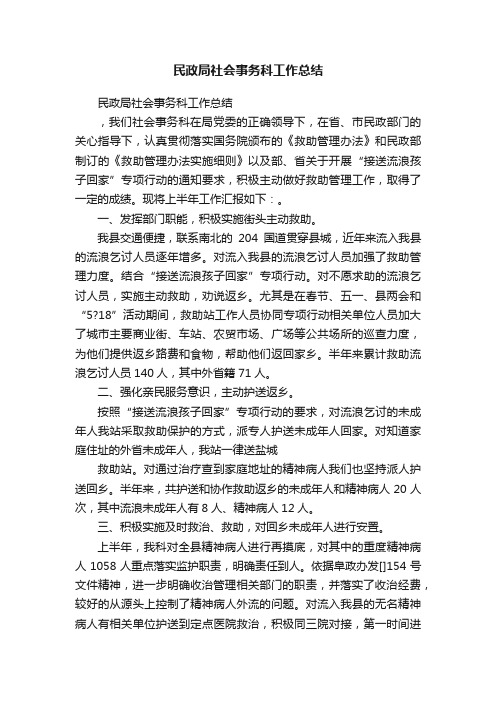 民政局社会事务科工作总结

民政局社会事务科工作总结

，我们社会事务科在局党委的正确领导下，在省、市民政部门的关心指导下，认真贯彻落实国务院颁布的《救助管理办法》和民政部制订的《救助管理办法实施细则》以及部、省关于开展“接送流浪孩子回家”专项行动的通知要求，积极主动做好救助管理工作，取得了一定的成绩。现将上半年工作汇报如下：。

一、发挥部门职能，积极实施街头主动救助。

我县交通便捷，联系南北的 204 国道贯穿县城，近年来流入我县的流浪乞讨人员逐年增多。对流入我县的流浪乞讨人员加强了救助管理力度。结合“接送流浪孩子回家”专项行动。对不愿求助的流浪乞讨人员，实施主动救助，劝说返乡。尤其是在春节、五一、县两会和“5?18”活动期间，救助站工作人员协同专项行动相关单位人员加大了城市主要商业街、车站、农贸市场、广场等公共场所的巡查力度，为他们提供返乡路费和食物，帮助他们返回家乡。半年来累计救助流浪乞讨人员 140 人，其中外省籍 71 人。

二、强化亲民服务意识，主动护送返乡。

按照“接送流浪孩子回家”专项行动的要求，对流浪乞讨的未成年人我站采取救助保护的方式，派专人护送未成年人回家。对知道家庭住址的外省未成年人，我站一律送盐城

救助站。对通过治疗查到家庭地址的精神病人我们也坚持派人护送回乡。半年来，共护送和协作救助返乡的未成年人和精神病人 20 人次，其中流浪未成年人有 8 人、精神病人 12 人。

三、积极实施及时救治、救助，对回乡未成年人进行安置。

上半年，我科对全县精神病人进行再摸底，对其中的重度精神病人 1058 人重点落实监护职责，明确责任到人。依据阜政办发[]154 号文件精神，进一步明确收治管理相关部门的职责，并落实了收治经费，较好的从源头上控制了精神病人外流的问题。对流入我县的无名精神病人有相关单位护送到定点医院救治，积极同三院对接，第一时间进